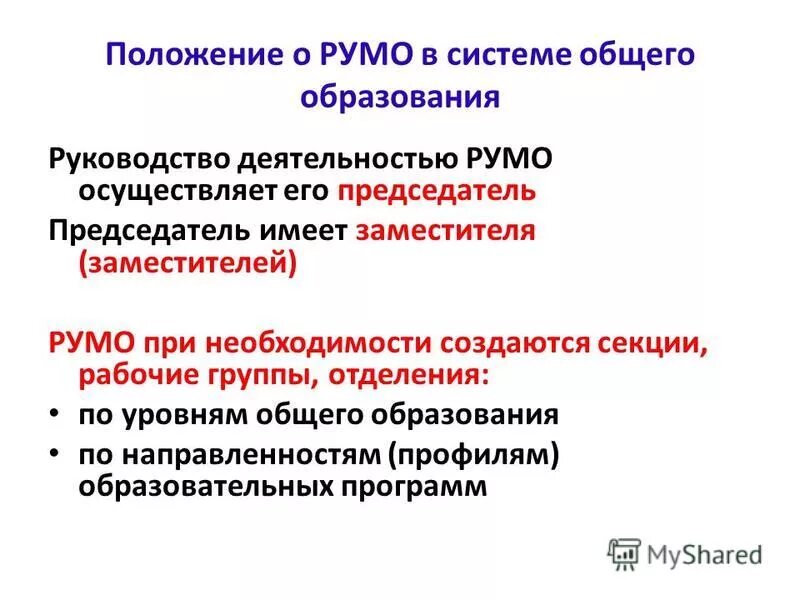 Положение о РУМО в системе общего образования

Руководство деятельностью РУМО осуществляет его председатель

Председатель имеет заместителя (заместителей)

РУМО при необходимости создаются секции, рабочие группы, отделения:

• по уровням общего образования
• по направленностям (профилям) образовательных программ

MyShared